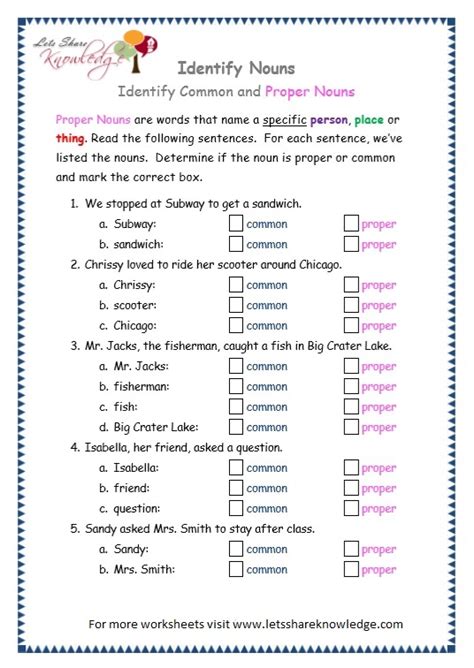 Lets Share Knowledge

Identify Nouns

Identify Common and Proper Nouns

Proper Nouns are words that name a specific person, place or thing. Read the following sentences. For each sentence, we've listed the nouns. Determine if the noun is proper or common and mark the correct box.

1. We stopped at Subway to get a sandwich.
a. Subway: common proper
b. sandwich: common proper

2. Chrissy loved to ride her scooter around Chicago.
a. Chrissy: common proper
b. scooter: common proper
c. Chicago: common proper

3. Mr. Jacks, the fisherman, caught a fish in Big Crater Lake.
a. Mr. Jacks: common proper
b. fisherman: common proper
c. fish: common proper
d. Big Crater Lake: common proper

4. Isabella, her friend, asked a question.
a. Isabella: common proper
b. friend: common proper
c. question: common proper

5. Sandy asked Mrs. Smith to stay after class.
a. Sandy: common proper
b. Mrs. Smith: common proper

For more worksheets visit www.letsshareknowledge.com